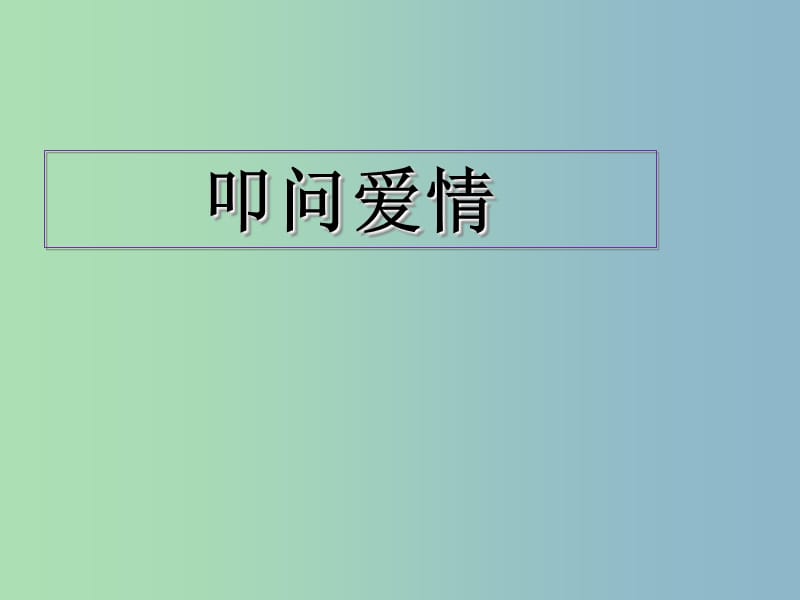 叩问爱情